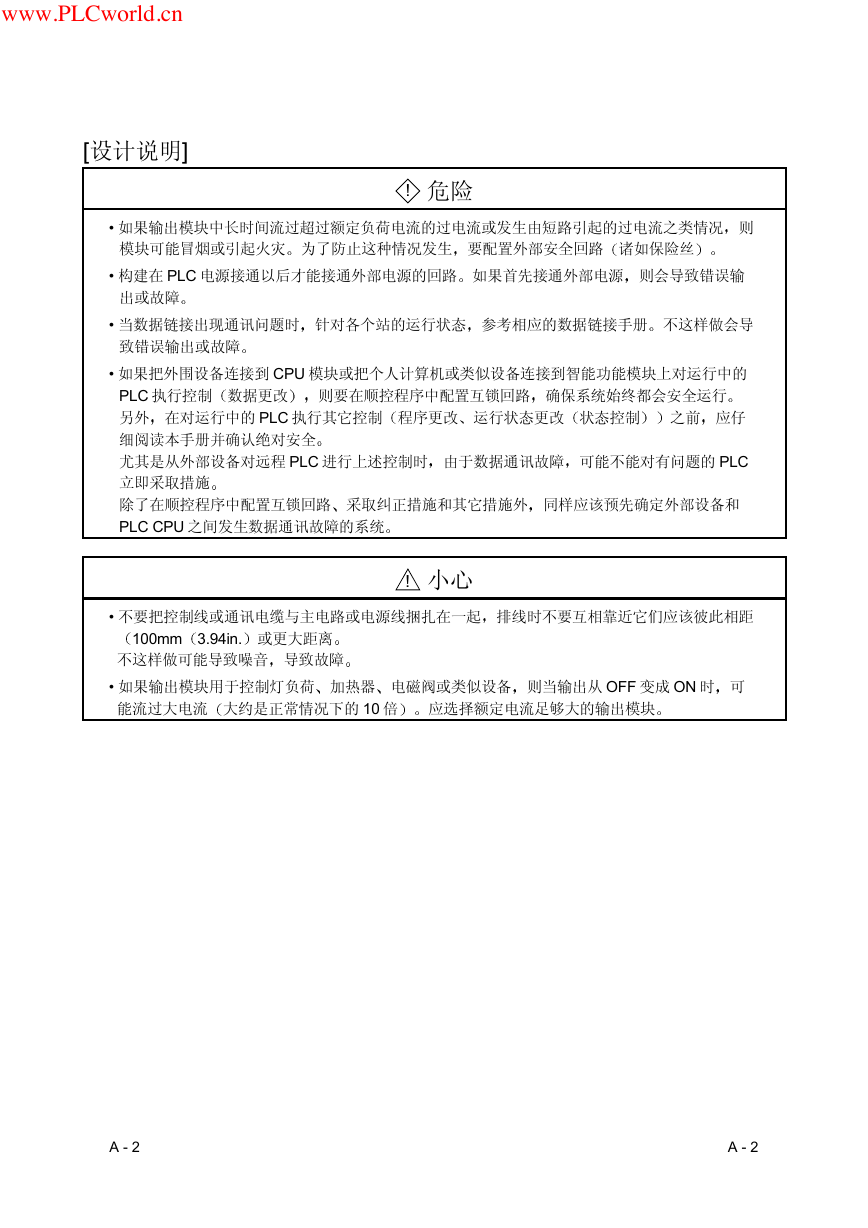 www.PLCworld.cn

[设计说明]

危险

• 如果输出模块中长时间流过超过额定负荷电流的过电流或发生由短路引起的过电流之类情况，则模块可能冒烟或引起火灾。为了防止这种情况发生，要配置外部安全回路（诸如保险丝）。

• 构建在 PLC 电源接通以后才能接通外部电源的回路。如果首先接通外部电源，则会导致错误输出或故障。

• 当数据链接出现通讯问题时，针对各个站的运行状态，参考相应的数据链接手册。不这样做会导致错误输出或故障。

• 如果把外围设备连接到 CPU 模块或把个人计算机或类似设备连接到智能功能模块上对运行中的 PLC 执行控制（数据更改），则要在顺控程序中配置互锁回路，确保系统始终都会安全运行。
另外，在对运行中的 PLC 执行其它控制（程序更改、运行状态更改（状态控制））之前，应仔细阅读本手册并确认绝对安全。
尤其是从外部设备对远程 PLC 进行上述控制时，由于数据通讯故障，可能不能对有问题的 PLC 立即采取措施。
除了在顺控程序中配置互锁回路、采取纠正措施和其它措施外，同样应该预先确定外部设备和 PLC CPU 之间发生数据通讯故障的系统。

小心

• 不要把控制线或通讯电缆与主电路或电源线捆扎在一起，排线时不要互相靠近它们应该彼此相距（100mm（3.94in.）或更大距离。
不这样做可能导致噪音，导致故障。

• 如果输出模块用于控制灯负荷、加热器、电磁阀或类似设备，则当输出从 OFF 变成 ON 时，可能流过大电流（大约是正常情况下的 10 倍）。应选择额定电流足够大的输出模块。

A - 2

A - 2